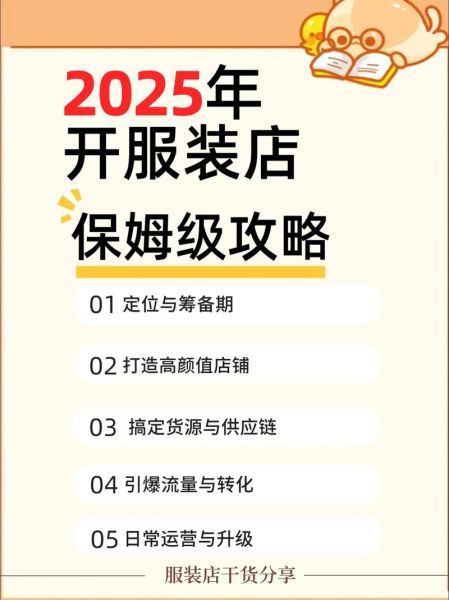 2025年
开服装店

保姆级攻略

01 定位与筹备期

02 打造高颜值店铺

03 搞定货源与供应链

04 引爆流量与转化

05 日常运营与升级

服装店干货分享